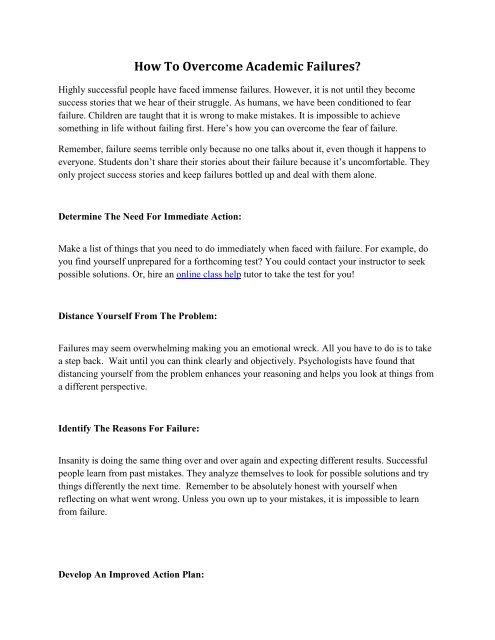 How To Overcome Academic Failures?

Highly successful people have faced immense failures. However, it is not until they become success stories that we hear of their struggle. As humans, we have been conditioned to fear failure. Children are taught that it is wrong to make mistakes. It is impossible to achieve something in life without failing first. Here's how you can overcome the fear of failure.

Remember, failure seems terrible only because no one talks about it, even though it happens to everyone. Students don't share their stories about their failure because it's uncomfortable. They only project success stories and keep failures bottled up and deal with them alone.

Determine The Need For Immediate Action:

Make a list of things that you need to do immediately when faced with failure. For example, do you find yourself unprepared for a forthcoming test? You could contact your instructor to seek possible solutions. Or, hire an online class help tutor to take the test for you!

Distance Yourself From The Problem:

Failures may seem overwhelming making you an emotional wreck. All you have to do is to take a step back. Wait until you can think clearly and objectively. Psychologists have found that distancing yourself from the problem enhances your reasoning and helps you look at things from a different perspective.

Identify The Reasons For Failure:

Insanity is doing the same thing over and over again and expecting different results. Successful people learn from past mistakes. They analyze themselves to look for possible solutions and try things differently the next time. Remember to be absolutely honest with yourself when reflecting on what went wrong. Unless you own up to your mistakes, it is impossible to learn from failure.

Develop An Improved Action Plan: